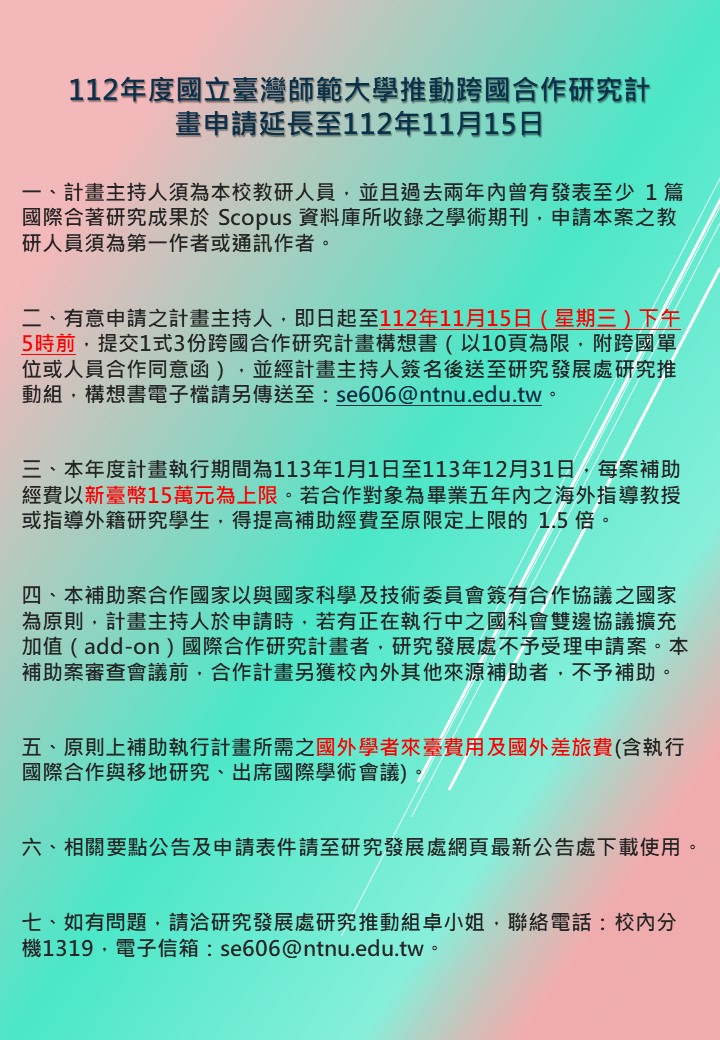 112年度國立臺灣師範大學推動跨國合作研究計畫申請延長至112年11月15日

一、計畫主持人須為本校教研人員，並且過去兩年內曾有發表至少 1 篇國際合著研究成果於 Scopus 資料庫所收錄之學術期刊，申請本案之教研人員須為第一作者或通訊作者。

二、有意申請之計畫主持人，即日起至112年11月15日（星期三）下午5時前，提交1式3份跨國合作研究計畫構想書（以10頁為限，附跨國單位或人員合作同意函），並經計畫主持人簽名後送至研究發展處研究推動組，構想書電子檔請另傳送至：se606@ntnu.edu.tw。

三、本年度計畫執行期間為113年1月1日至113年12月31日，每案補助經費以新臺幣15萬元為上限。若合作對象為畢業五年內之海外指導教授或指導外籍研究學生，得提高補助經費至原限定上限的 1.5 倍。

四、本補助案合作國家以與國家科學及技術委員會簽有合作協議之國家為原則，計畫主持人於申請時，若有正在執行中之國科會雙邊協議擴充加值（add-on）國際合作研究計畫者，研究發展處不予受理申請案。本補助案審查會議前，合作計畫另獲校內外其他來源補助者，不予補助。

五、原則上補助執行計畫所需之國外學者來臺費用及國外差旅費(含執行國際合作與移地研究、出席國際學術會議)。

六、相關要點公告及申請表件請至研究發展處網頁最新公告處下載使用。

七、如有問題，請洽研究發展處研究推動組卓小姐，聯絡電話：校內分機1319，電子信箱：se606@ntnu.edu.tw。